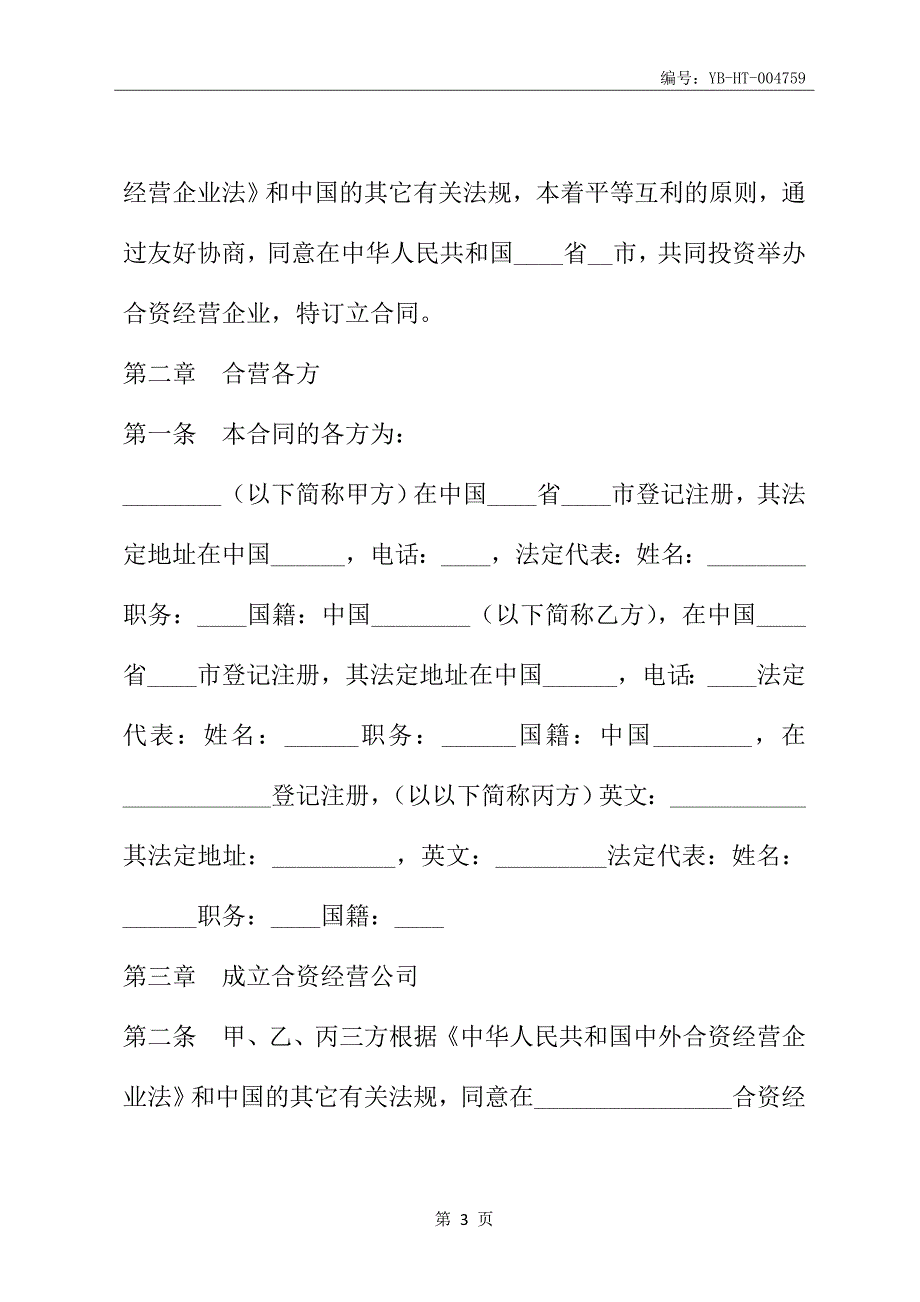 编号：YB-HT-004759

经营企业法》和中国的其它有关法规，本着平等互利的原则，通过友好协商，同意在中华人民共和国____省__市，共同投资举办合资经营企业，特订立合同。

第二章　合营各方

第一条　本合同的各方为：

________（以下简称甲方）在中国____省____市登记注册，其法定地址在中国______，电话：____，法定代表：姓名：________职务：____国籍：中国________（以下简称乙方），在中国____省____市登记注册，其法定地址在中国______，电话：____法定代表：姓名：______职务：______国籍：中国________，在____________登记注册，（以以下简称丙方）英文：___________其法定地址：__________，英文：_________法定代表：姓名：______职务：____国籍：____

第三章　成立合资经营公司

第二条　甲、乙、丙三方根据《中华人民共和国中外合资经营企业法》和中国的其它有关法规，同意在________________合资经

第 3 页